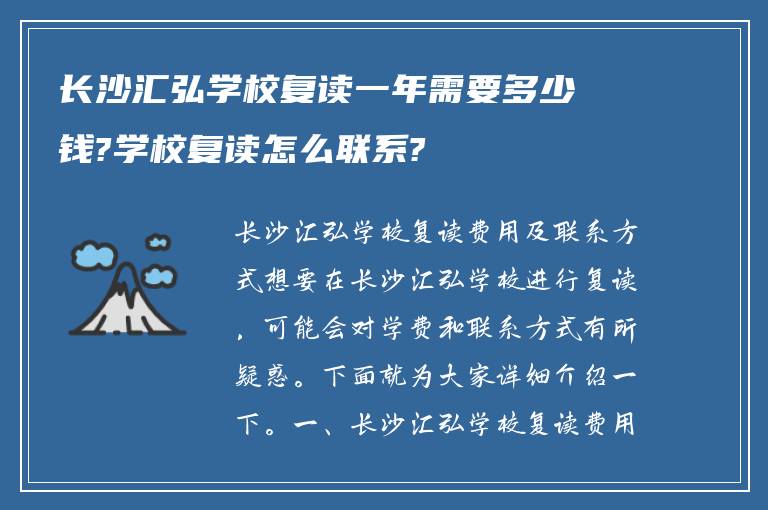 长沙汇弘学校复读一年需要多少钱?学校复读怎么联系?

长沙汇弘学校复读费用及联系方式想要在长沙汇弘学校进行复读，可能会对学费和联系方式有所疑惑。下面就为大家详细介绍一下。一、长沙汇弘学校复读费用